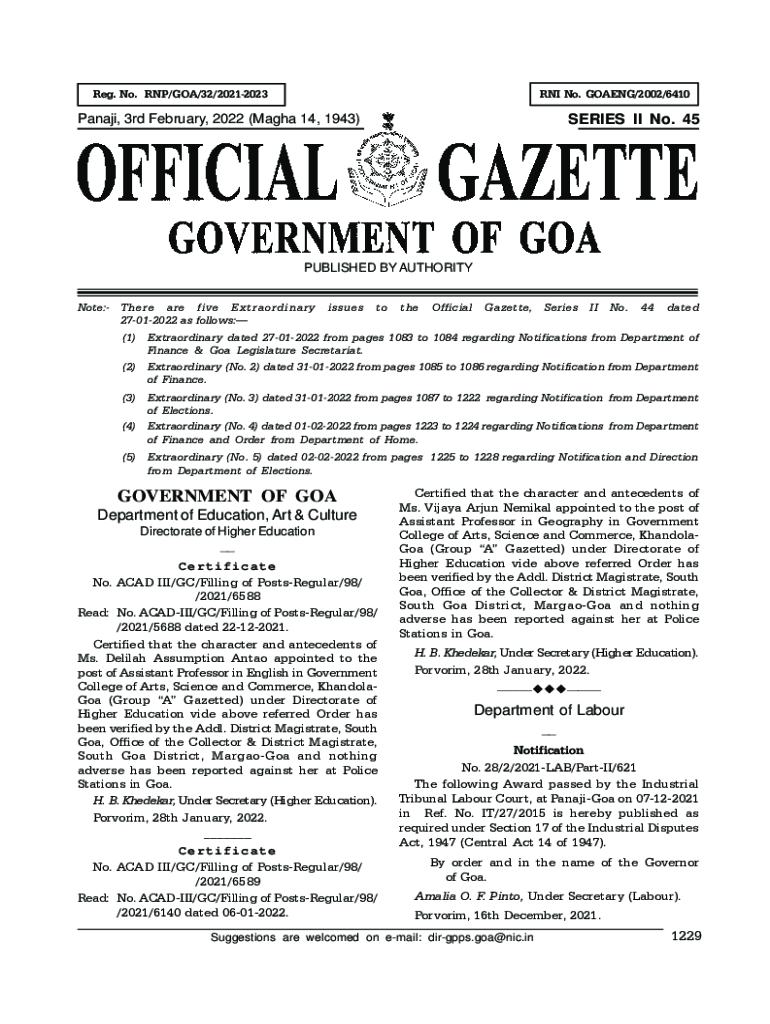 Reg. No. RNP/GOA/32/2021-2023

RNI No. GOAENG/2002/6410

Panaji, 3rd February, 2022 (Magha 14, 1943)

SERIES II No. 45

OFFICIAL GAZETTE

GOVERNMENT OF GOA

PUBLISHED BY AUTHORITY

Note:- There are five Extraordinary issues to the Official Gazette, Series II No. 44 dated 27-01-2022 as follows:—

(1) Extraordinary dated 27-01-2022 from pages 1083 to 1084 regarding Notifications from Department of Finance & Goa Legislature Secretariat.

(2) Extraordinary (No. 2) dated 31-01-2022 from pages 1085 to 1086 regarding Notification from Department of Finance.

(3) Extraordinary (No. 3) dated 31-01-2022 from pages 1087 to 1222 regarding Notification from Department of Elections.

(4) Extraordinary (No. 4) dated 01-02-2022 from pages 1223 to 1224 regarding Notifications from Department of Finance and Order from Department of Home.

(5) Extraordinary (No. 5) dated 02-02-2022 from pages 1225 to 1228 regarding Notification and Direction from Department of Elections.

GOVERNMENT OF GOA

Department of Education, Art & Culture

Directorate of Higher Education

—

Certificate

No. ACAD III/GC/Filling of Posts-Regular/98/ /2021/6588

Read: No. ACAD-III/GC/Filling of Posts-Regular/98/ /2021/5688 dated 22-12-2021.

Certified that the character and antecedents of Ms. Delilah Assumption Antao appointed to the post of Assistant Professor in English in Government College of Arts, Science and Commerce, Khandola-Goa (Group "A" Gazetted) under Directorate of Higher Education vide above referred Order has been verified by the Addl. District Magistrate, South Goa, Office of the Collector & District Magistrate, South Goa District, Margao-Goa and nothing adverse has been reported against her at Police Stations in Goa.

H. B. Khedekar, Under Secretary (Higher Education).

Porvorim, 28th January, 2022.

————

Certificate

No. ACAD III/GC/Filling of Posts-Regular/98/ /2021/6589

Read: No. ACAD-III/GC/Filling of Posts-Regular/98/ /2021/6140 dated 06-01-2022.

Certified that the character and antecedents of Ms. Vijaya Arjun Nemikal appointed to the post of Assistant Professor in Geography in Government College of Arts, Science and Commerce, Khandola-Goa (Group "A" Gazetted) under Directorate of Higher Education vide above referred Order has been verified by the Addl. District Magistrate, South Goa, Office of the Collector & District Magistrate, South Goa District, Margao-Goa and nothing adverse has been reported against her at Police Stations in Goa.

H. B. Khedekar, Under Secretary (Higher Education).

Porvorim, 28th January, 2022.

———◆◆◆———

Department of Labour

—

Notification

No. 28/2/2021-LAB/Part-II/621

The following Award passed by the Industrial Tribunal Labour Court, at Panaji-Goa on 07-12-2021 in Ref. No. IT/27/2015 is hereby published as required under Section 17 of the Industrial Disputes Act, 1947 (Central Act 14 of 1947).

By order and in the name of the Governor of Goa.

Amalia O. F. Pinto, Under Secretary (Labour).

Porvorim, 16th December, 2021.

Suggestions are welcomed on e-mail: dir-gpps.goa@nic.in

1229